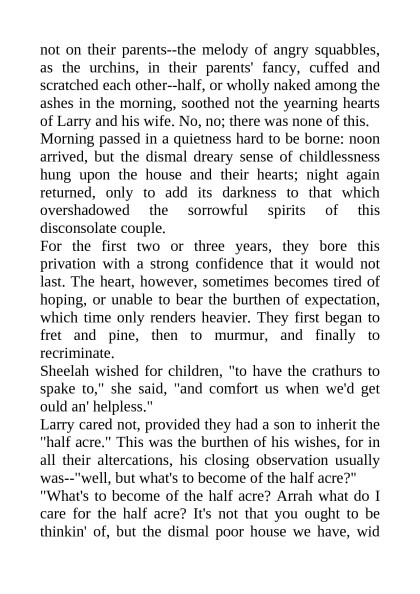 not on their parents--the melody of angry squabbles, as the urchins, in their parents' fancy, cuffed and scratched each other--half, or wholly naked among the ashes in the morning, soothed not the yearning hearts of Larry and his wife. No, no; there was none of this.

Morning passed in a quietness hard to be borne: noon arrived, but the dismal dreary sense of childlessness hung upon the house and their hearts; night again returned, only to add its darkness to that which overshadowed the sorrowful spirits of this disconsolate couple.

For the first two or three years, they bore this privation with a strong confidence that it would not last. The heart, however, sometimes becomes tired of hoping, or unable to bear the burthen of expectation, which time only renders heavier. They first began to fret and pine, then to murmur, and finally to recriminate.

Sheelah wished for children, "to have the crathurs to spake to," she said, "and comfort us when we'd get ould an' helpless."

Larry cared not, provided they had a son to inherit the "half acre." This was the burthen of his wishes, for in all their altercations, his closing observation usually was--"well, but what's to become of the half acre?"

"What's to become of the half acre? Arrah what do I care for the half acre? It's not that you ought to be thinkin' of, but the dismal poor house we have, wid